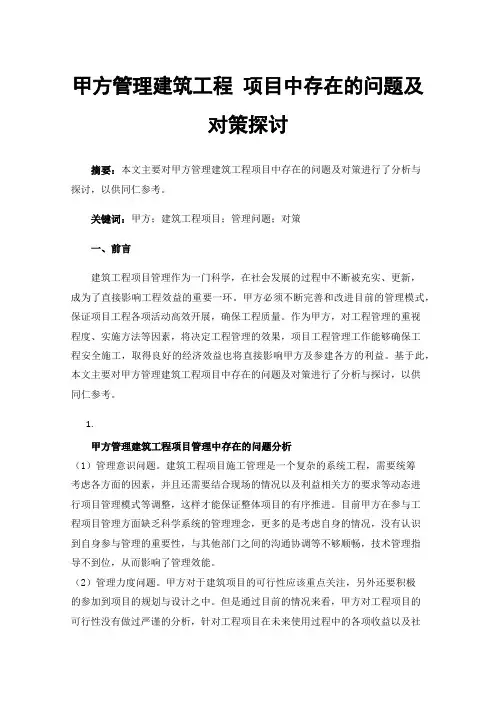 甲方管理建筑工程 项目中存在的问题及对策探讨

摘要：本文主要对甲方管理建筑工程项目中存在的问题及对策进行了分析与探讨，以供同仁参考。

关键词：甲方；建筑工程项目；管理问题；对策

一、前言

建筑工程项目管理作为一门科学，在社会发展的过程中不断被充实、更新，成为了直接影响工程效益的重要一环。甲方必须不断完善和改进目前的管理模式，保证项目工程各项活动高效开展，确保工程质量。作为甲方，对工程管理的重视程度、实施方法等因素，将决定工程管理的效果，项目工程管理工作能够确保工程安全施工，取得良好的经济效益也将直接影响甲方及参建各方的利益。基于此，本文主要对甲方管理建筑工程项目中存在的问题及对策进行了分析与探讨，以供同仁参考。

1.

甲方管理建筑工程项目管理中存在的问题分析

（1）管理意识问题。建筑工程项目施工管理是一个复杂的系统工程，需要统筹考虑各方面的因素，并且还需要结合现场的情况以及利益相关方的要求等动态进行项目管理模式等调整，这样才能保证整体项目的有序推进。目前甲方在参与工程项目管理方面缺乏科学系统的管理理念，更多的是考虑自身的情况，没有认识到自身参与管理的重要性，与其他部门之间的沟通协调等不够顺畅，技术管理指导不到位，从而影响了管理效能。

（2）管理力度问题。甲方对于建筑项目的可行性应该重点关注，另外还要积极的参加到项目的规划与设计之中。但是通过目前的情况来看，甲方对工程项目的可行性没有做过严谨的分析，针对工程项目在未来使用过程中的各项收益以及社